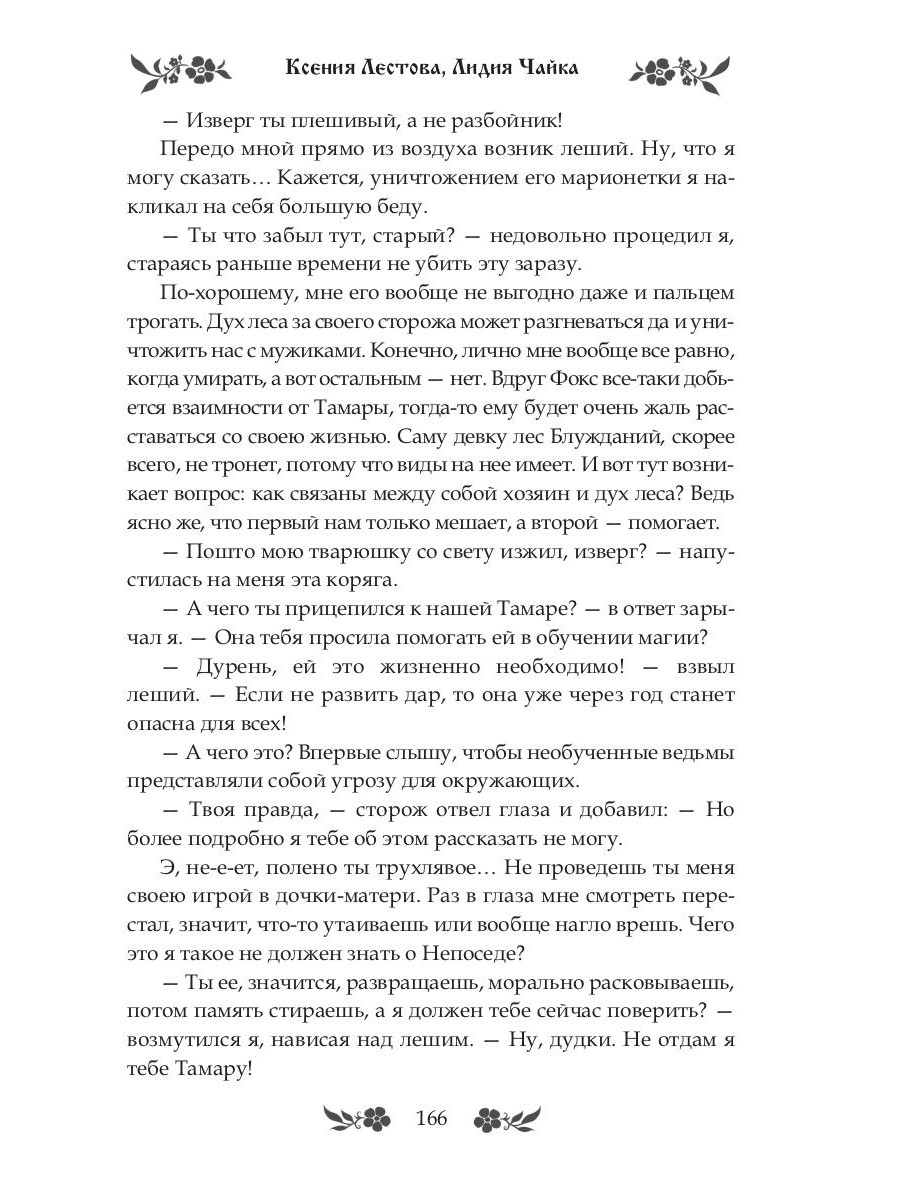 Ксения Лестова, Лидия Чайка

— Изверг ты плешивый, а не разбойник!

Передо мной прямо из воздуха возник леший. Ну, что я могу сказать… Кажется, уничтожением его марионетки я накликал на себя большую беду.

— Ты что забыл тут, старый? — недовольно процедил я, стараясь раньше времени не убить эту заразу.

По-хорошему, мне его вообще не выгодно даже и пальцем трогать. Дух леса за своего сторожа может разгневаться да и уничтожить нас с мужиками. Конечно, лично мне вообще все равно, когда умирать, а вот остальным — нет. Вдруг Фокс все-таки добьется взаимности от Тамары, тогда-то ему будет очень жаль расставаться со своею жизнью. Саму девку лес Блужданий, скорее всего, не тронет, потому что виды на нее имеет. И вот тут возникает вопрос: как связаны между собой хозяин и дух леса? Ведь ясно же, что первый нам только мешает, а второй — помогает.

— Пошто мою тварюшку со свету изжил, изверг? — напустилась на меня эта коряга.

— А чего ты прицепился к нашей Тамаре? — в ответ зарычал я. — Она тебя просила помогать ей в обучении магии?

— Дурень, ей это жизненно необходимо! — взвыл леший. — Если не развить дар, то она уже через год станет опасна для всех!

— А чего это? Впервые слышу, чтобы необученные ведьмы представляли собой угрозу для окружающих.

— Твоя правда, — сторож отвел глаза и добавил: — Но более подробно я тебе об этом рассказать не могу.

Э, не-е-ет, полено ты трухлявое… Не проведешь ты меня своею игрой в дочки-матери. Раз в глаза мне смотреть перестал, значит, что-то утаиваешь или вообще нагло врешь. Чего это я такое не должен знать о Непоседе?

— Ты ее, значится, развращаешь, морально расковываешь, потом память стираешь, а я должен тебе сейчас поверить? — возмутился я, нависая над лешим. — Ну, дудки. Не отдам я тебе Тамару!

166